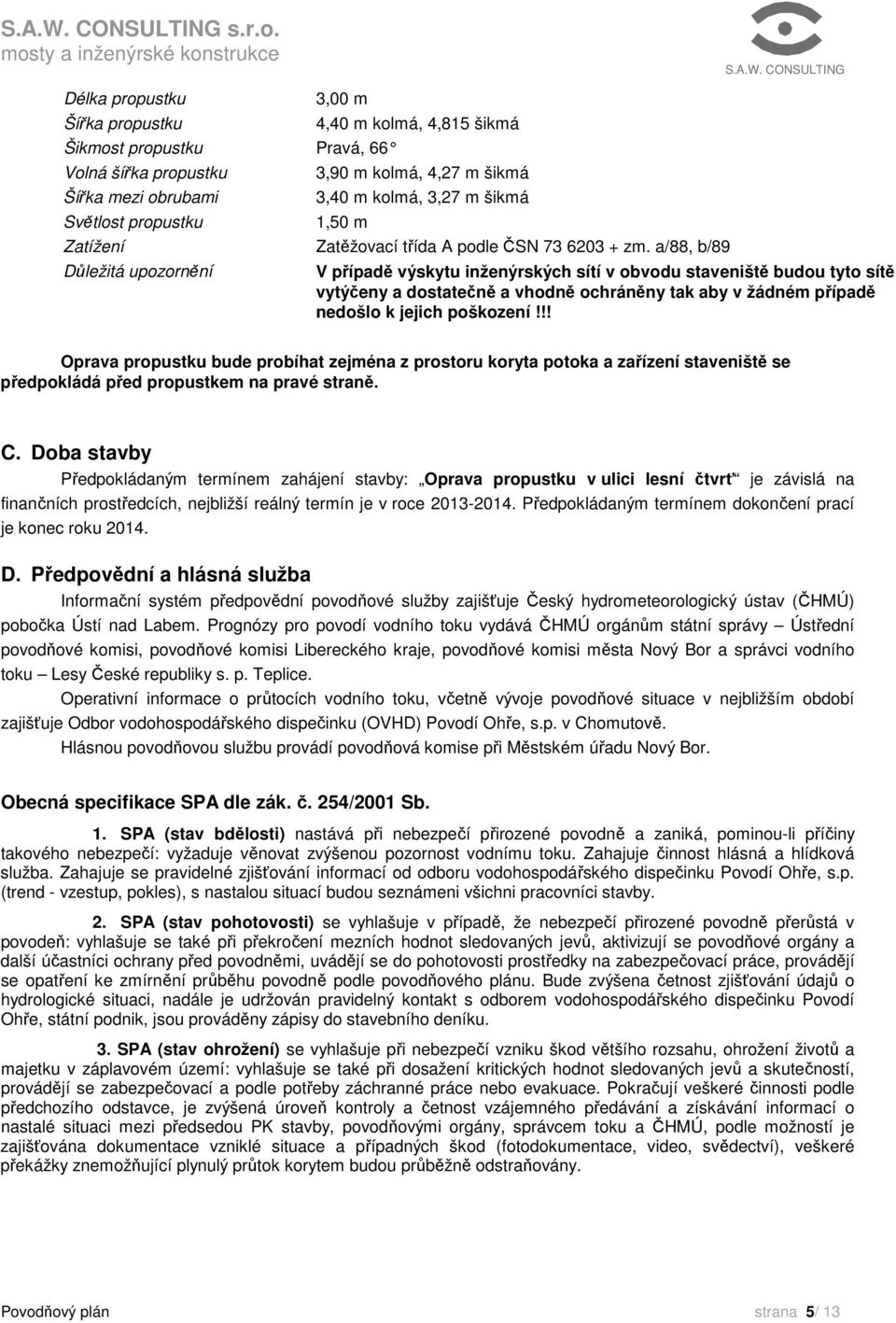 S.A.W. CONSULTING s.r.o.
mosty a inženýrské konstrukce

S.A.W. CONSULTING

| | |
|---|---|
| Délka propustku | 3,00 m |
| Šířka propustku | 4,40 m kolmá, 4,815 šikmá |
| Šikmost propustku | Pravá, 66 |
| Volná šířka propustku | 3,90 m kolmá, 4,27 m šikmá |
| Šířka mezi obrubami | 3,40 m kolmá, 3,27 m šikmá |
| Světlost propustku | 1,50 m |
| Zatížení | Zatěžovací třída A podle ČSN 73 6203 + zm. a/88, b/89 |
| Důležitá upozornění | V případě výskytu inženýrských sítí v obvodu staveniště budou tyto sítě vytýčeny a dostatečně a vhodně ochráněny tak aby v žádném případě nedošlo k jejich poškození!!! |

Oprava propustku bude probíhat zejména z prostoru koryta potoka a zařízení staveniště se předpokládá před propustkem na pravé straně.

C. Doba stavby

Předpokládaným termínem zahájení stavby: „Oprava propustku v ulici lesní čtvrt“ je závislá na finančních prostředcích, nejbližší reálný termín je v roce 2013-2014. Předpokládaným termínem dokončení prací je konec roku 2014.

D. Předpovědní a hlásná služba

Informační systém předpovědní povodňové služby zajišťuje Český hydrometeorologický ústav (ČHMÚ) pobočka Ústí nad Labem. Prognózy pro povodí vodního toku vydává ČHMÚ orgánům státní správy – Ústřední povodňové komisi, povodňové komisi Libereckého kraje, povodňové komisi města Nový Bor a správci vodního toku – Lesy České republiky s. p. Teplice.

Operativní informace o průtocích vodního toku, včetně vývoje povodňové situace v nejbližším období zajišťuje Odbor vodohospodářského dispečinku (OVHD) Povodí Ohře, s.p. v Chomutově.

Hlásnou povodňovou službu provádí povodňová komise při Městském úřadu Nový Bor.

Obecná specifikace SPA dle zák. č. 254/2001 Sb.

1. SPA (stav bdělosti) nastává při nebezpečí přirozené povodně a zaniká, pominou-li příčiny takového nebezpečí: vyžaduje věnovat zvýšenou pozornost vodnímu toku. Zahajuje činnost hlásná a hlídková služba. Zahajuje se pravidelné zjišťování informací od odboru vodohospodářského dispečinku Povodí Ohře, s.p. (trend - vzestup, pokles), s nastalou situací budou seznámeni všichni pracovníci stavby.

2. SPA (stav pohotovosti) se vyhlašuje v případě, že nebezpečí přirozené povodně přerůstá v povodeň: vyhlašuje se také při překročení mezních hodnot sledovaných jevů, aktivizují se povodňové orgány a další účastníci ochrany před povodněmi, uvádějí se do pohotovosti prostředky na zabezpečovací práce, provádějí se opatření ke zmírnění průběhu povodně podle povodňového plánu. Bude zvýšena četnost zjišťování údajů o hydrologické situaci, nadále je udržován pravidelný kontakt s odborem vodohospodářského dispečinku Povodí Ohře, státní podnik, jsou prováděny zápisy do stavebního deníku.

3. SPA (stav ohrožení) se vyhlašuje při nebezpečí vzniku škod většího rozsahu, ohrožení životů a majetku v záplavovém území: vyhlašuje se také při dosažení kritických hodnot sledovaných jevů a skutečností, provádějí se zabezpečovací a podle potřeby záchranné práce nebo evakuace. Pokračují veškeré činnosti podle předchozího odstavce, je zvýšená úroveň kontroly a četnost vzájemného předávání a získávání informací o nastalé situaci mezi předsedou PK stavby, povodňovými orgány, správcem toku a ČHMÚ, podle možností je zajišťována dokumentace vzniklé situace a případných škod (fotodokumentace, video, svědectví), veškeré překážky znemožňující plynulý průtok korytem budou průběžně odstraňovány.

Povodňový plán strana 5/ 13